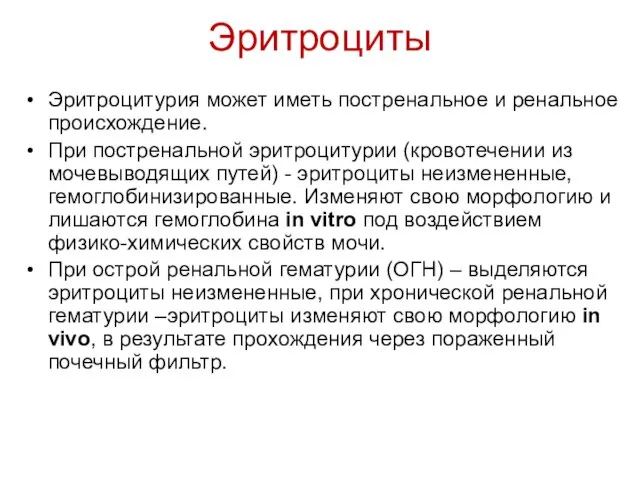 Эритроциты

• Эритроцитурия может иметь постренальное и ренальное происхождение.

• При постренальной эритроцитурии (кровотечении из мочевыводящих путей) - эритроциты неизмененные, гемоглобинизированные. Изменяют свою морфологию и лишаются гемоглобина in vitro под воздействием физико-химических свойств мочи.

• При острой ренальной гематурии (ОГН) – выделяются эритроциты неизмененные, при хронической ренальной гематурии –эритроциты изменяют свою морфологию in vivo, в результате прохождения через пораженный почечный фильтр.